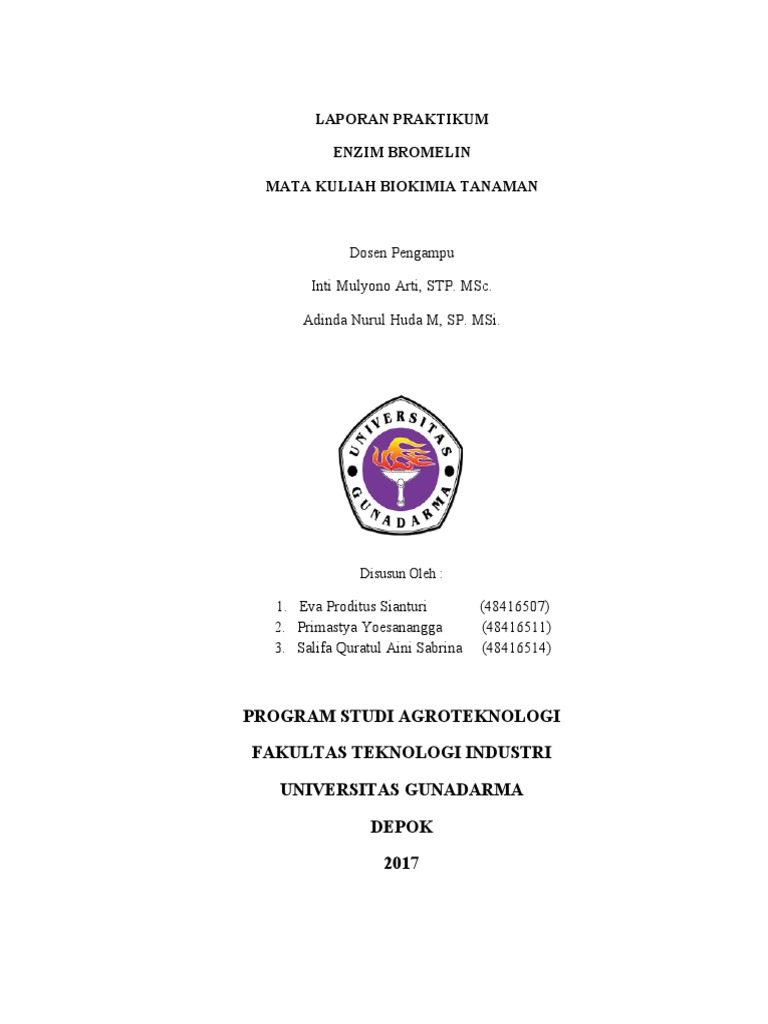 LAPORAN PRAKTIKUM

ENZIM BROMELIN

MATA KULIAH BIOKIMIA TANAMAN

Dosen Pengampu

Inti Mulyono Arti, STP. MSc.

Adinda Nurul Huda M, SP. MSi.

UNIVERSITAS GUNADARMA

Disusun Oleh :

1. Eva Proditus Sianturi (48416507)
2. Primastya Yoesanangga (48416511)
3. Salifa Quratul Aini Sabrina (48416514)

PROGRAM STUDI AGROTEKNOLOGI

FAKULTAS TEKNOLOGI INDUSTRI

UNIVERSITAS GUNADARMA

DEPOK

2017